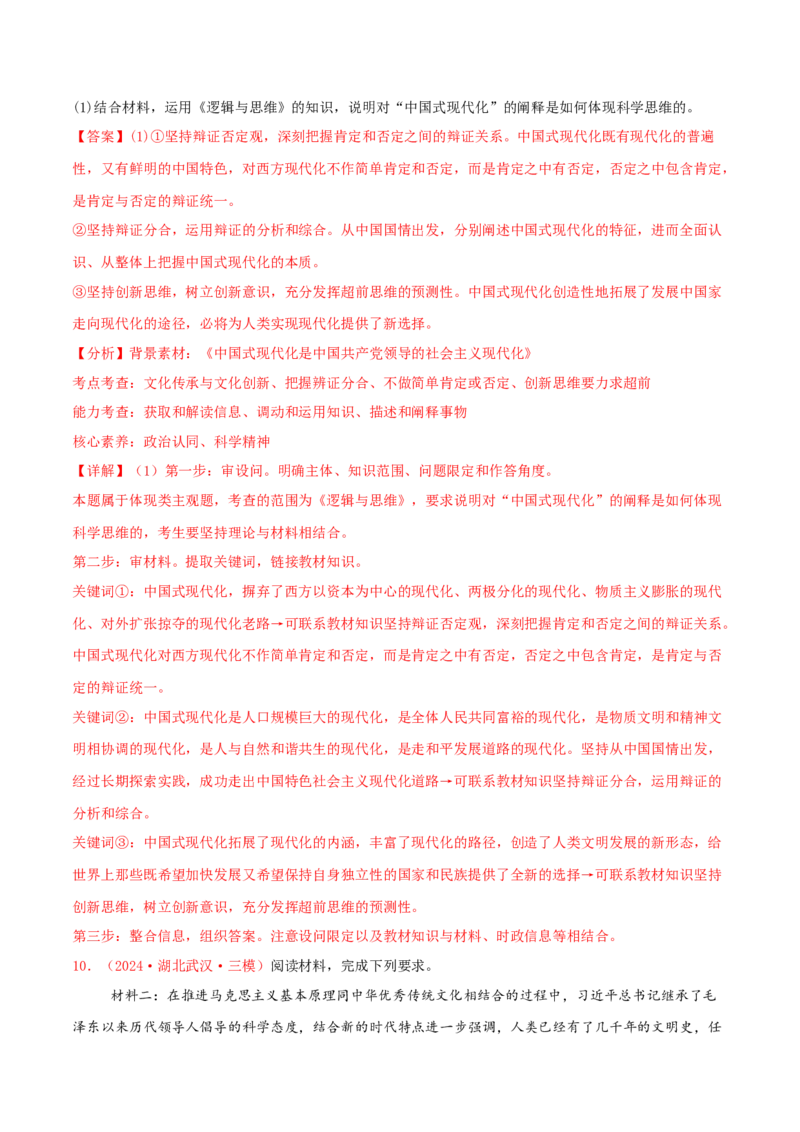 (1)结合材料，运用《逻辑与思维》的知识，说明对“中国式现代化”的阐释是如何体现科学思维的。

【答案】(1)①坚持辩证否定观，深刻把握肯定和否定之间的辩证关系。中国式现代化既有现代化的普遍性，又有鲜明的中国特色，对西方现代化不作简单肯定和否定，而是肯定之中有否定，否定之中包含肯定，是肯定与否定的辩证统一。

②坚持辩证分合，运用辩证的分析和综合。从中国国情出发，分别阐述中国式现代化的特征，进而全面认识、从整体上把握中国式现代化的本质。

③坚持创新思维，树立创新意识，充分发挥超前思维的预测性。中国式现代化创造性地拓展了发展中国家走向现代化的途径，必将为人类实现现代化提供了新选择。

【分析】背景素材：《中国式现代化是中国共产党领导的社会主义现代化》

考点考查：文化传承与文化创新、把握辨证分合、不做简单肯定或否定、创新思维要力求超前

能力考查：获取和解读信息、调动和运用知识、描述和阐释事物

核心素养：政治认同、科学精神

【详解】（1）第一步：审设问。明确主体、知识范围、问题限定和作答角度。

本题属于体现类主观题，考查的范围为《逻辑与思维》，要求说明对“中国式现代化”的阐释是如何体现科学思维的，考生要坚持理论与材料相结合。

第二步：审材料。提取关键词，链接教材知识。

关键词①：中国式现代化，摒弃了西方以资本为中心的现代化、两极分化的现代化、物质主义膨胀的现代化、对外扩张掠夺的现代化老路→可联系教材知识坚持辩证否定观，深刻把握肯定和否定之间的辩证关系。中国式现代化对西方现代化不作简单肯定和否定，而是肯定之中有否定，否定之中包含肯定，是肯定与否定的辩证统一。

关键词②：中国式现代化是人口规模巨大的现代化，是全体人民共同富裕的现代化，是物质文明和精神文明相协调的现代化，是人与自然和谐共生的现代化，是走和平发展道路的现代化。坚持从中国国情出发，经过长期探索实践，成功走出中国特色社会主义现代化道路→可联系教材知识坚持辩证分合，运用辩证的分析和综合。

关键词③：中国式现代化拓展了现代化的内涵，丰富了现代化的路径，创造了人类文明发展的新形态，给世界上那些既希望加快发展又希望保持自身独立性的国家和民族提供了全新的选择→可联系教材知识坚持创新思维，树立创新意识，充分发挥超前思维的预测性。

第三步：整合信息，组织答案。注意设问限定以及教材知识与材料、时政信息等相结合。

10.（2024·湖北武汉·三模）阅读材料，完成下列要求。

材料二：在推进马克思主义基本原理同中华优秀传统文化相结合的过程中，习近平总书记继承了毛泽东以来历代领导人倡导的科学态度，结合新的时代特点进一步强调，人类已经有了几千年的文明史，任